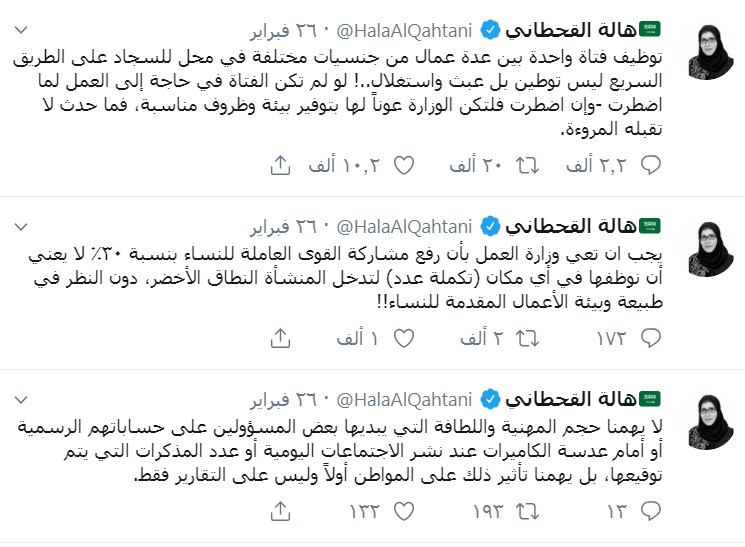 هالة القحطاني @HalaAlQahtani · ٢٦ فبراير
توظيف فتاة واحدة بين عدة عمال من جنسيات مختلفة في محل للسجاد على الطريق السريع ليس توطين بل عبث واستغلال..! لو لم تكن الفتاة في حاجة إلى العمل لما اضطرت -وإن اضطرت فلتكن الوزارة عوناً لها بتوفير بيئة وظروف مناسبة، فما حدث لا تقبله المروءة.
٢,٢ ألف ٢٠ ألف ١٠,٢ ألف

هالة القحطاني @HalaAlQahtani · ٢٦ فبراير
يجب ان تعي وزارة العمل بأن رفع مشاركة القوى العاملة للنساء بنسبة ٣٠٪ لا يعني أن نوظفها في أي مكان (تكملة عدد) لتدخل المنشأة النطاق الأخضر، دون النظر في طبيعة وبيئة الأعمال المقدمة للنساء!!
١٧٢ ٢ ألف ١ ألف

هالة القحطاني @HalaAlQahtani · ٢٦ فبراير
لا يهمنا حجم المهنية واللطافة التي يبديها بعض المسؤولين على حساباتهم الرسمية أو أمام عدسة الكاميرات عند نشر الاجتماعات اليومية أو عدد المذكرات التي يتم توقيعها، بل يهمنا تأثير ذلك على المواطن أولاً وليس على التقارير فقط.
١٣ ١٩٣ ١٣٢